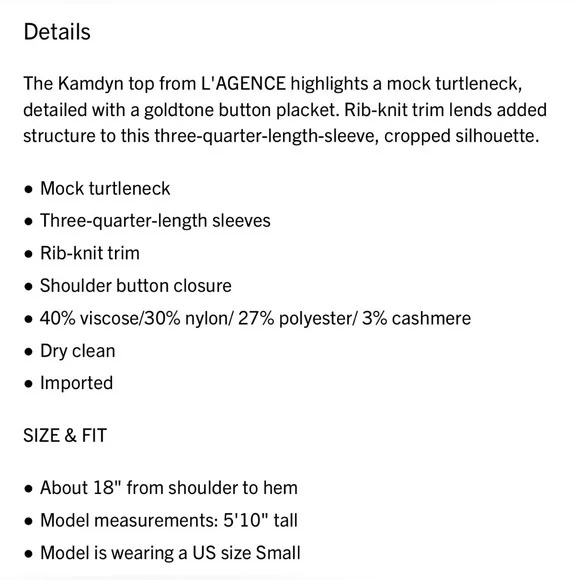 Details

The Kamdyn top from L'AGENCE highlights a mock turtleneck, detailed with a goldtone button placket. Rib-knit trim lends added structure to this three-quarter-length-sleeve, cropped silhouette.

• Mock turtleneck
• Three-quarter-length sleeves
• Rib-knit trim
• Shoulder button closure
• 40% viscose/30% nylon/ 27% polyester/ 3% cashmere
• Dry clean
• Imported

SIZE & FIT

• About 18" from shoulder to hem
• Model measurements: 5'10" tall
• Model is wearing a US size Small